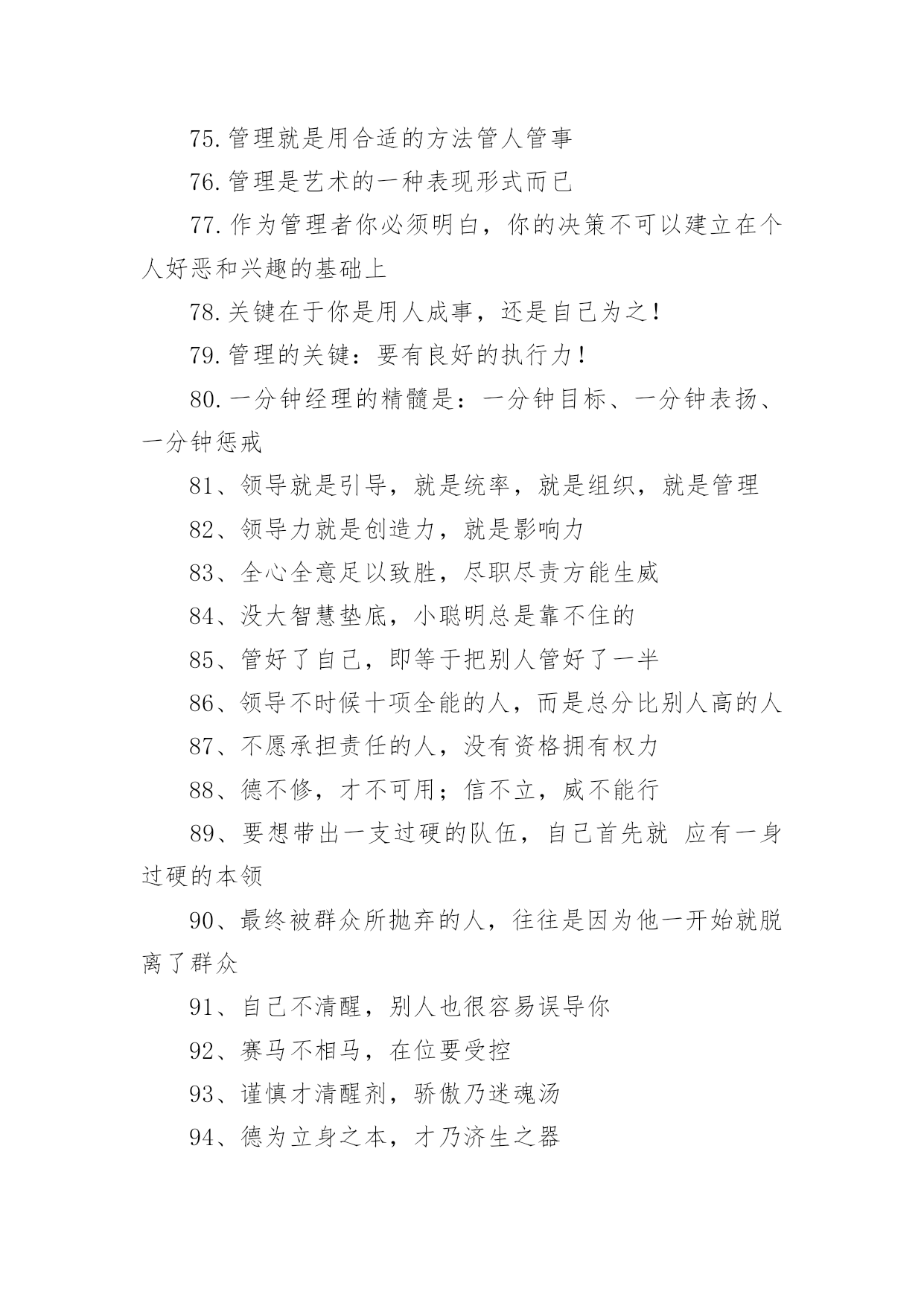 75.管理就是用合适的方法管人管事

76.管理是艺术的一种表现形式而已

77.作为管理者你必须明白，你的决策不可以建立在个人好恶和兴趣的基础上

78.关键在于你是用人成事，还是自己为之！

79.管理的关键：要有良好的执行力！

80.一分钟经理的精髓是：一分钟目标、一分钟表扬、一分钟惩戒

81、领导就是引导，就是统率，就是组织，就是管理

82、领导力就是创造力，就是影响力

83、全心全意足以致胜，尽职尽责方能生威

84、没大智慧垫底，小聪明总是靠不住的

85、管好了自己，即等于把别人管好了一半

86、领导不时候十项全能的人，而是总分比别人高的人

87、不愿承担责任的人，没有资格拥有权力

88、德不修，才不可用；信不立，威不能行

89、要想带出一支过硬的队伍，自己首先就 应有一身过硬的本领

90、最终被群众所抛弃的人，往往是因为他一开始就脱离了群众

91、自己不清醒，别人也很容易误导你

92、赛马不相马，在位要受控

93、谨慎才清醒剂，骄傲乃迷魂汤

94、德为立身之本，才乃济生之器